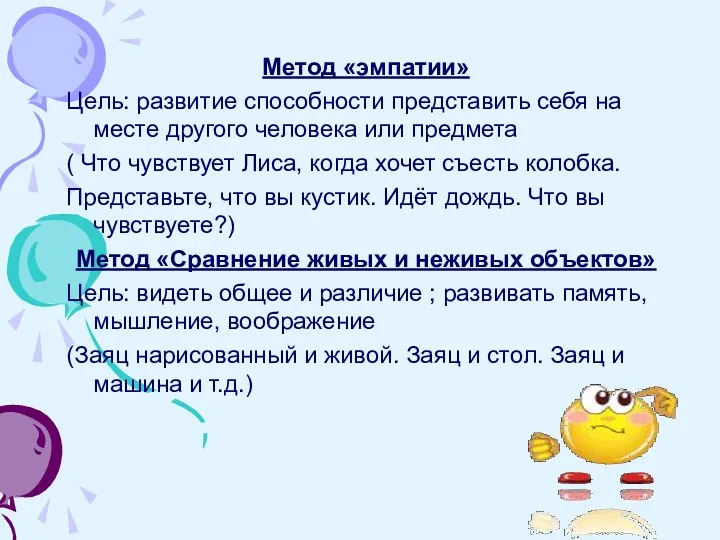 Метод «эмпатии»

Цель: развитие способности представить себя на месте другого человека или предмета

( Что чувствует Лиса, когда хочет съесть колобка.

Представьте, что вы кустик. Идёт дождь. Что вы чувствуете?)

Метод «Сравнение живых и неживых объектов»

Цель: видеть общее и различие ; развивать память, мышление, воображение

(Заяц нарисованный и живой. Заяц и стол. Заяц и машина и т.д.)